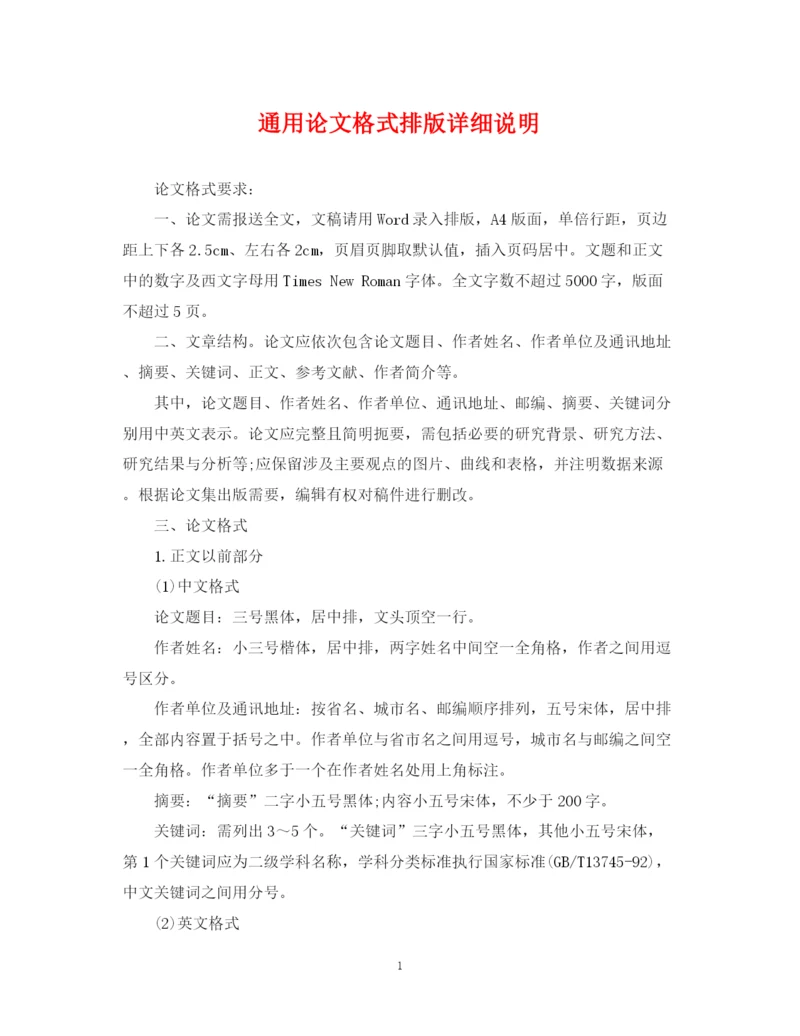 通用论文格式排版详细说明

论文格式要求：

一、论文需报送全文，文稿请用Word录入排版，A4版面，单倍行距，页边距上下各2.5cm、左右各2cm，页眉页脚取默认值，插入页码居中。文题和正文中的数字及西文字母用Times New Roman字体。全文字数不超过5000字，版面不超过5页。

二、文章结构。论文应依次包含论文题目、作者姓名、作者单位及通讯地址、摘要、关键词、正文、参考文献、作者简介等。

其中，论文题目、作者姓名、作者单位、通讯地址、邮编、摘要、关键词分别用中英文表示。论文应完整且简明扼要，需包括必要的研究背景、研究方法、研究结果与分析等;应保留涉及主要观点的图片、曲线和表格，并注明数据来源。根据论文集出版需要，编辑有权对稿件进行删改。

三、论文格式

1.正文以前部分

(1)中文格式

论文题目：三号黑体，居中排，文头顶空一行。

作者姓名：小三号楷体，居中排，两字姓名中间空一全角格，作者之间用逗号区分。

作者单位及通讯地址：按省名、城市名、邮编顺序排列，五号宋体，居中排，全部内容置于括号之中。作者单位与省市名之间用逗号，城市名与邮编之间空一全角格。作者单位多于一个在作者姓名处用上角标注。

摘要：“摘要”二字小五号黑体;内容小五号宋体，不少于200字。

关键词：需列出3～5个。“关键词”三字小五号黑体，其他小五号宋体，第1个关键词应为二级学科名称，学科分类标准执行国家标准(GB/T13745-92)，中文关键词之间用分号。

(2)英文格式

1